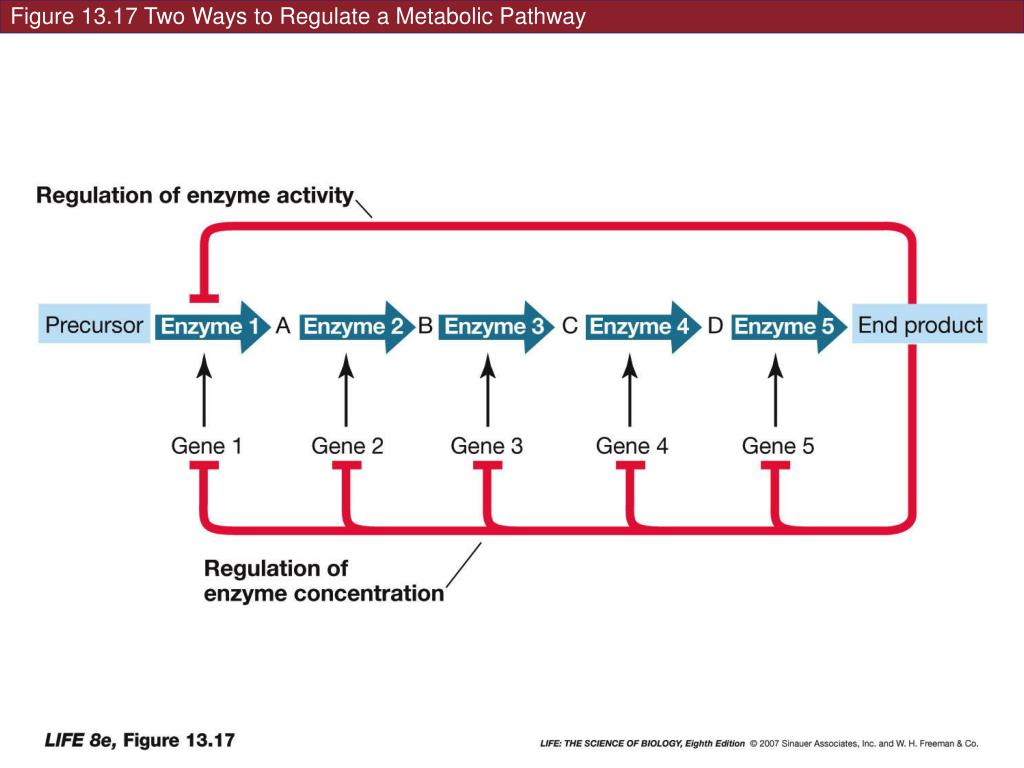 Figure 13.17 Two Ways to Regulate a Metabolic Pathway

Regulation of enzyme activity

Precursor Enzyme 1 A Enzyme 2 B Enzyme 3 C Enzyme 4 D Enzyme 5 End product

Gene 1 Gene 2 Gene 3 Gene 4 Gene 5

Regulation of enzyme concentration

LIFE 8e, Figure 13.17

LIFE: THE SCIENCE OF BIOLOGY, Eighth Edition © 2007 Sinauer Associates, Inc. and W. H. Freeman & Co.